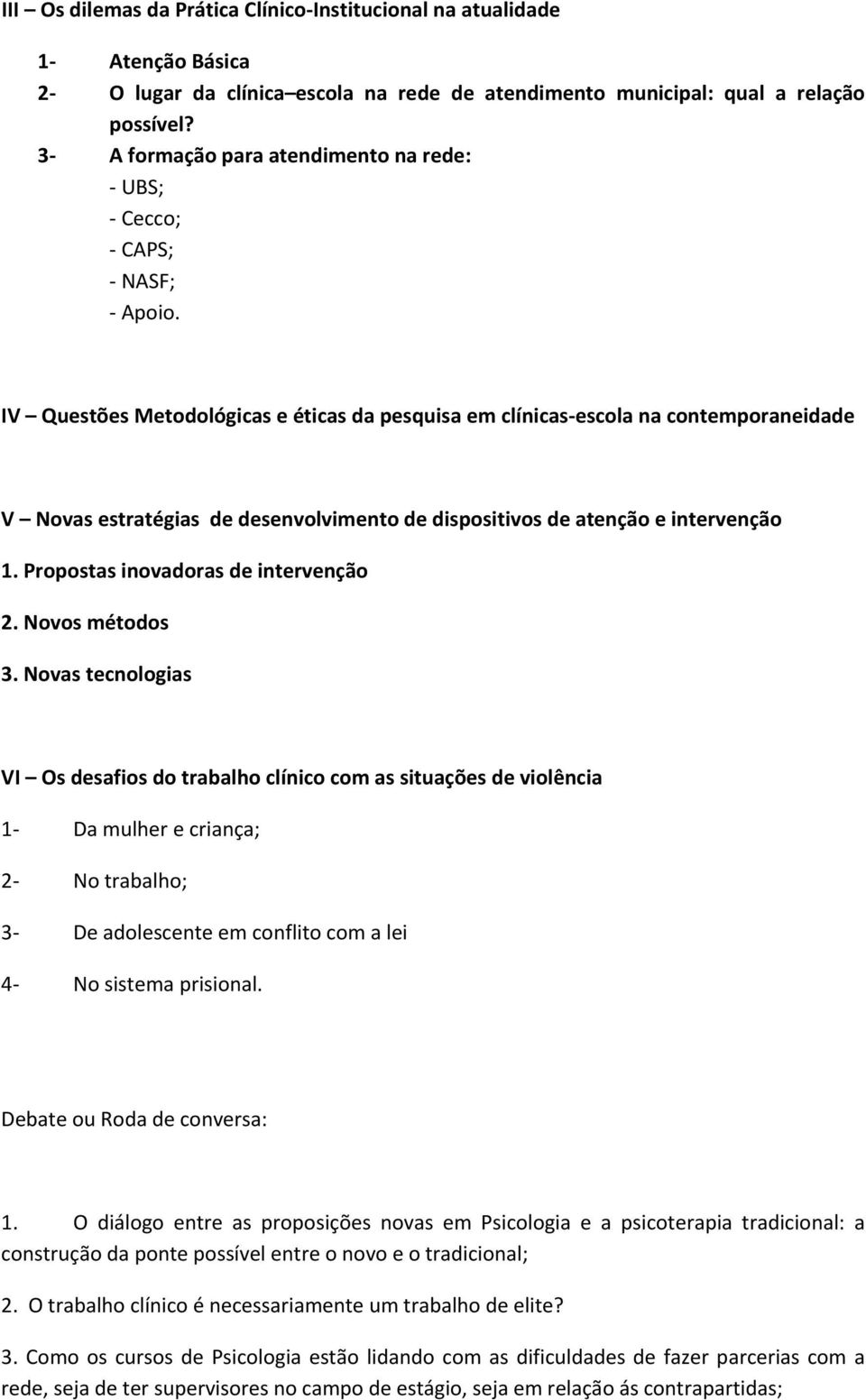 III – Os dilemas da Prática Clínico-Institucional na atualidade

1- Atenção Básica
2- O lugar da clínica–escola na rede de atendimento municipal: qual a relação possível?
3- A formação para atendimento na rede:
- UBS;
- Cecco;
- CAPS;
- NASF;
- Apoio.

IV – Questões Metodológicas e éticas da pesquisa em clínicas-escola na contemporaneidade

V – Novas estratégias de desenvolvimento de dispositivos de atenção e intervenção

1. Propostas inovadoras de intervenção

2. Novos métodos

3. Novas tecnologias

VI – Os desafios do trabalho clínico com as situações de violência

1- Da mulher e criança;

2- No trabalho;

3- De adolescente em conflito com a lei

4- No sistema prisional.

Debate ou Roda de conversa:

1. O diálogo entre as proposições novas em Psicologia e a psicoterapia tradicional: a construção da ponte possível entre o novo e o tradicional;

2. O trabalho clínico é necessariamente um trabalho de elite?

3. Como os cursos de Psicologia estão lidando com as dificuldades de fazer parcerias com a rede, seja de ter supervisores no campo de estágio, seja em relação ás contrapartidas;